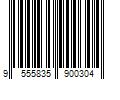 9 555835 900304